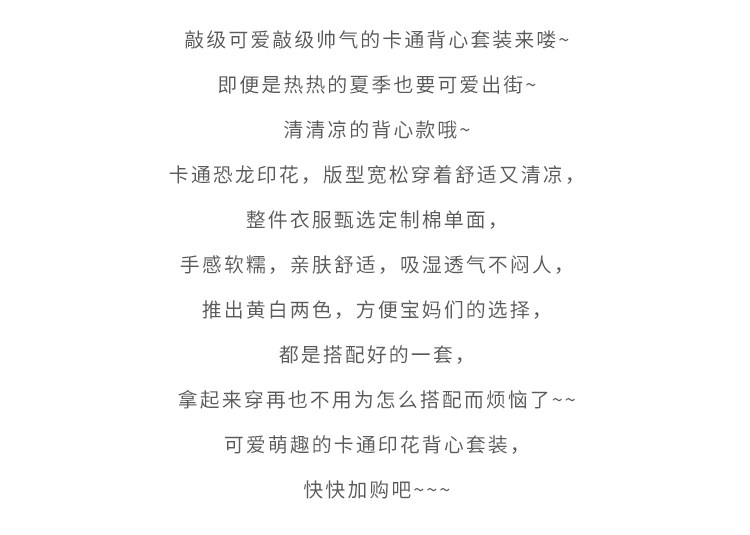 敲级可爱敲级帅气的卡通背心套装来喽~

即便是热热的夏季也要可爱出街~

清清凉的背心款哦~

卡通恐龙印花，版型宽松穿着舒适又清凉，

整件衣服甄选定制棉单面，

手感软糯，亲肤舒适，吸湿透气不闷人，

推出黄白两色，方便宝妈们的选择，

都是搭配好的一套，

拿起来穿再也不用为怎么搭配而烦恼了~~

可爱萌趣的卡通印花背心套装，

快快加购吧~~~